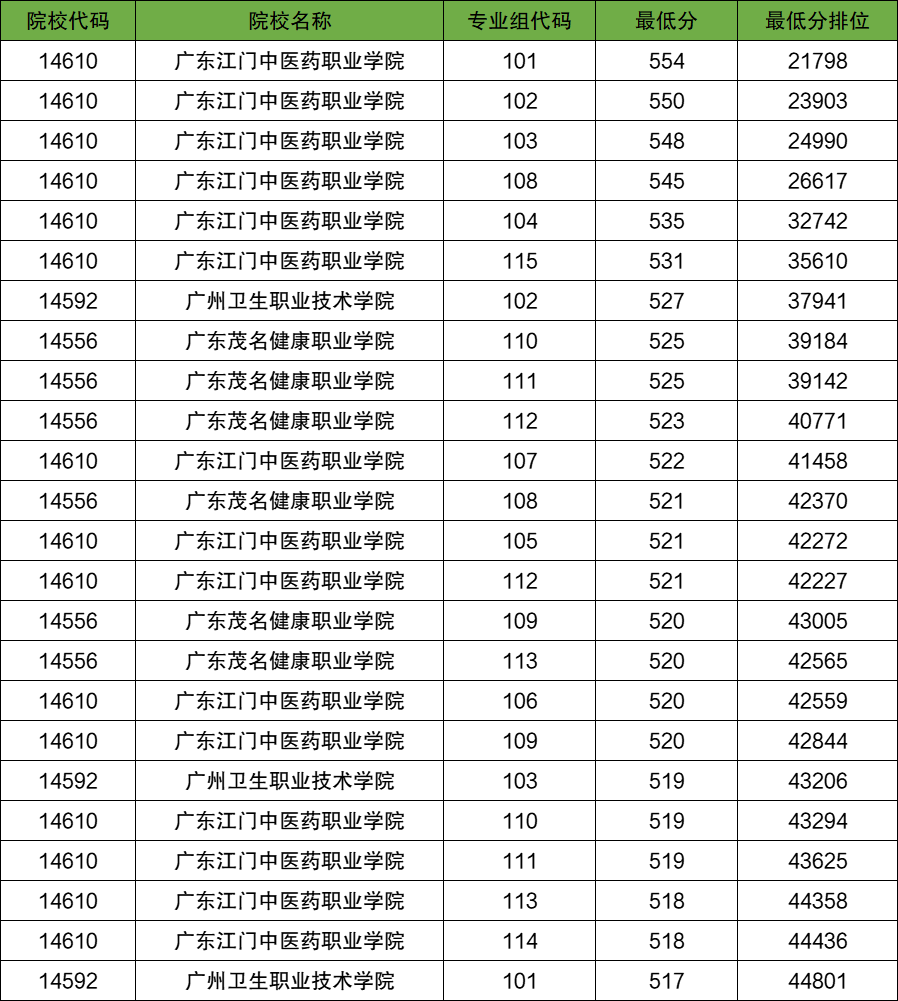 | 院校代码 | 院校名称 | 专业组代码 | 最低分 | 最低分排位 |
|---|---|---|---|---|
| 14610 | 广东江门中医药职业学院 | 101 | 554 | 21798 |
| 14610 | 广东江门中医药职业学院 | 102 | 550 | 23903 |
| 14610 | 广东江门中医药职业学院 | 103 | 548 | 24990 |
| 14610 | 广东江门中医药职业学院 | 108 | 545 | 26617 |
| 14610 | 广东江门中医药职业学院 | 104 | 535 | 32742 |
| 14610 | 广东江门中医药职业学院 | 115 | 531 | 35610 |
| 14592 | 广州卫生职业技术学院 | 102 | 527 | 37941 |
| 14556 | 广东茂名健康职业学院 | 110 | 525 | 39184 |
| 14556 | 广东茂名健康职业学院 | 111 | 525 | 39142 |
| 14556 | 广东茂名健康职业学院 | 112 | 523 | 40771 |
| 14610 | 广东江门中医药职业学院 | 107 | 522 | 41458 |
| 14556 | 广东茂名健康职业学院 | 108 | 521 | 42370 |
| 14610 | 广东江门中医药职业学院 | 105 | 521 | 42272 |
| 14610 | 广东江门中医药职业学院 | 112 | 521 | 42227 |
| 14556 | 广东茂名健康职业学院 | 109 | 520 | 43005 |
| 14556 | 广东茂名健康职业学院 | 113 | 520 | 42565 |
| 14610 | 广东江门中医药职业学院 | 106 | 520 | 42559 |
| 14610 | 广东江门中医药职业学院 | 109 | 520 | 42844 |
| 14592 | 广州卫生职业技术学院 | 103 | 519 | 43206 |
| 14610 | 广东江门中医药职业学院 | 110 | 519 | 43294 |
| 14610 | 广东江门中医药职业学院 | 111 | 519 | 43625 |
| 14610 | 广东江门中医药职业学院 | 113 | 518 | 44358 |
| 14610 | 广东江门中医药职业学院 | 114 | 518 | 44436 |
| 14592 | 广州卫生职业技术学院 | 101 | 517 | 44801 |